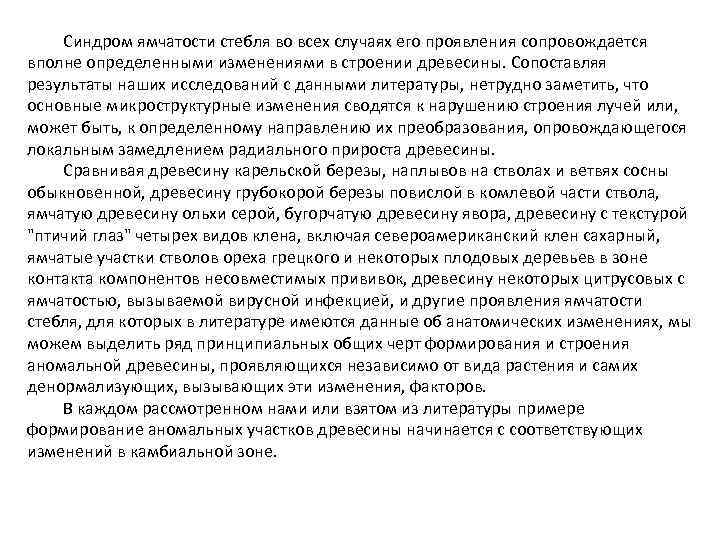 Синдром ямчатости стебля во всех случаях его проявления сопровождается вполне определенными изменениями в строении древесины. Сопоставляя результаты наших исследований с данными литературы, нетрудно заметить, что основные микроструктурные изменения сводятся к нарушению строения лучей или, может быть, к определенному направлению их преобразования, опровождающегося локальным замедлением радиального прироста древесины.

Сравнивая древесину карельской березы, наплывов на стволах и ветвях сосны обыкновенной, древесину грубокорой березы повислой в комлевой части ствола, ямчатую древесину ольхи серой, бугорчатую древесину явора, древесину с текстурой "птичий глаз" четырех видов клена, включая североамериканский клен сахарный, ямчатые участки стволов ореха грецкого и некоторых плодовых деревьев в зоне контакта компонентов несовместимых прививок, древесину некоторых цитрусовых с ямчатостью, вызываемой вирусной инфекцией, и другие проявления ямчатости стебля, для которых в литературе имеются данные об анатомических изменениях, мы можем выделить ряд принципиальных общих черт формирования и строения аномальной древесины, проявляющихся независимо от вида растения и самих денормализующих, вызывающих эти изменения, факторов.

В каждом рассмотренном нами или взятом из литературы примере формирование аномальных участков древесины начинается с соответствующих изменений в камбиальной зоне.